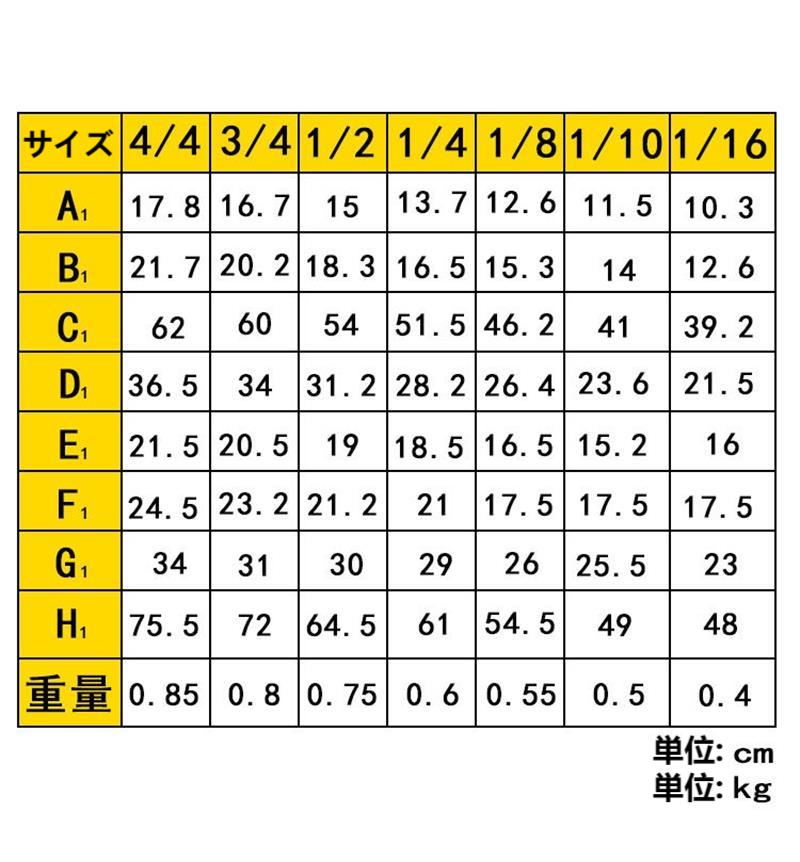 | サイズ | 4/4 | 3/4 | 1/2 | 1/4 | 1/8 | 1/10 | 1/16 |
|---|---|---|---|---|---|---|---|
| $A_1$ | 17.8 | 16.7 | 15 | 13.7 | 12.6 | 11.5 | 10.3 |
| $B_1$ | 21.7 | 20.2 | 18.3 | 16.5 | 15.3 | 14 | 12.6 |
| $C_1$ | 62 | 60 | 54 | 51.5 | 46.2 | 41 | 39.2 |
| $D_1$ | 36.5 | 34 | 31.2 | 28.2 | 26.4 | 23.6 | 21.5 |
| $E_1$ | 21.5 | 20.5 | 19 | 18.5 | 16.5 | 15.2 | 16 |
| $F_1$ | 24.5 | 23.2 | 21.2 | 21 | 17.5 | 17.5 | 17.5 |
| $G_1$ | 34 | 31 | 30 | 29 | 26 | 25.5 | 23 |
| $H_1$ | 75.5 | 72 | 64.5 | 61 | 54.5 | 49 | 48 |
| 重量 | 0.85 | 0.8 | 0.75 | 0.6 | 0.55 | 0.5 | 0.4 |

単位: cm
単位: kg